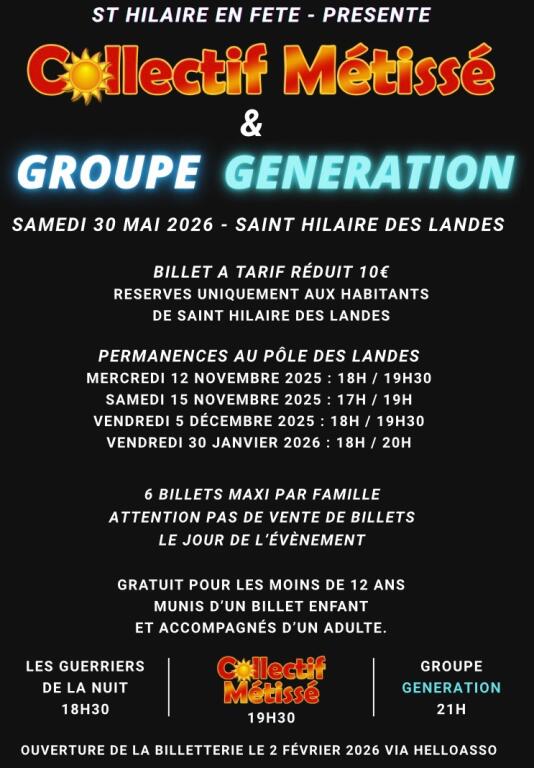 ST HILAIRE EN FETE - PRESENTE

Collectif Métissé

&

GROUPE GENERATION

SAMEDI 30 MAI 2026 - SAINT HILAIRE DES LANDES

BILLET A TARIF RÉDUIT 10€
RESERVES UNIQUEMENT AUX HABITANTS
DE SAINT HILAIRE DES LANDES

PERMANENCES AU PÔLE DES LANDES
MERCREDI 12 NOVEMBRE 2025 : 18H / 19H30
SAMEDI 15 NOVEMBRE 2025 : 17H / 19H
VENDREDI 5 DÉCEMBRE 2025 : 18H / 19H30
VENDREDI 30 JANVIER 2026 : 18H / 20H

6 BILLETS MAXI PAR FAMILLE
ATTENTION PAS DE VENTE DE BILLETS
LE JOUR DE L'ÉVÈNEMENT

GRATUIT POUR LES MOINS DE 12 ANS
MUNIS D'UN BILLET ENFANT
ET ACCOMPAGNÉS D'UN ADULTE.

LES GUERRIERS
DE LA NUIT
18H30

Collectif
Métissé
19H30

GROUPE
GENERATION
21H

OUVERTURE DE LA BILLETTERIE LE 2 FÉVRIER 2026 VIA HELLOASSO